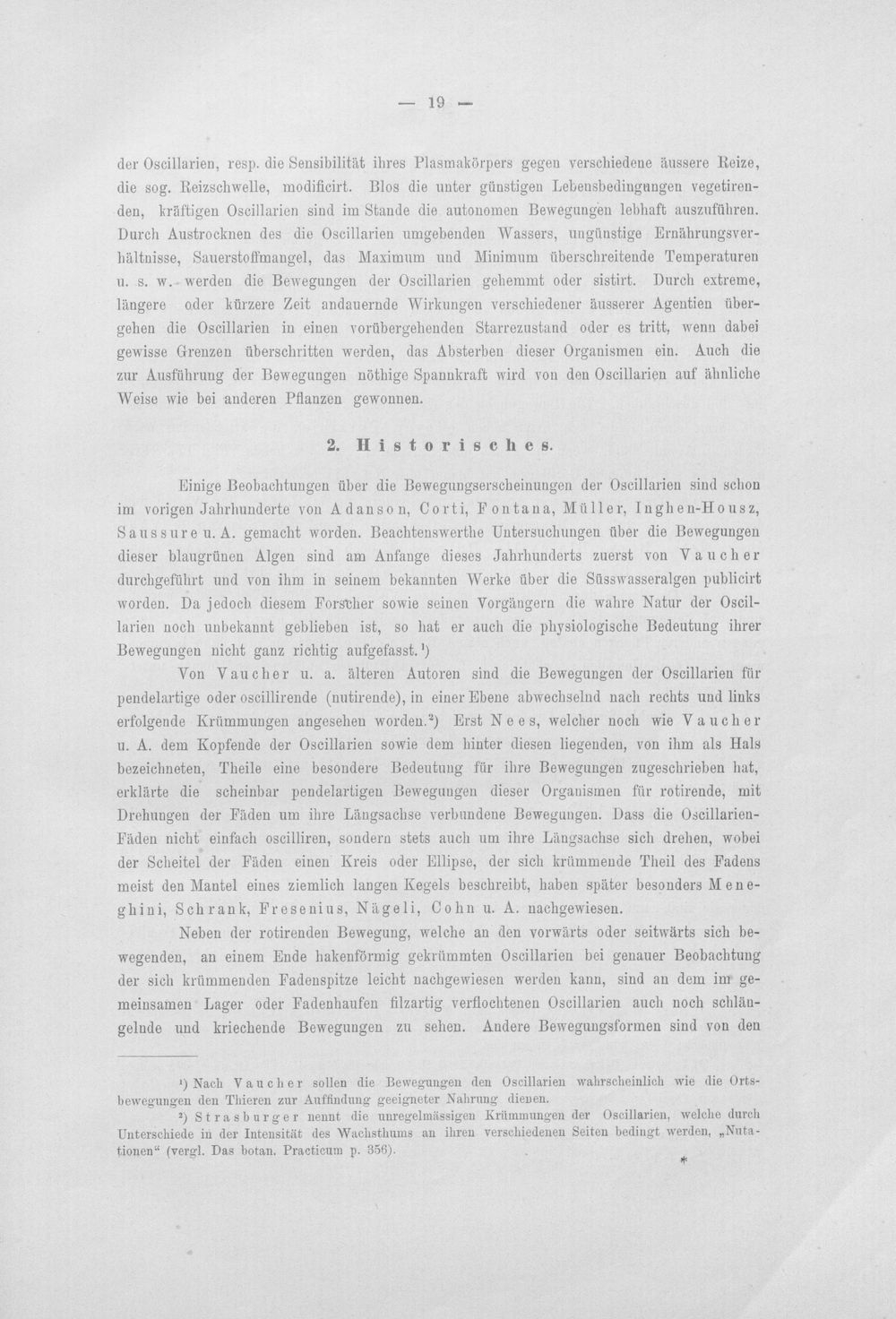 — 19 —

der Oscillarien, resp. die Sensibilität ihres Plasmakörpers gegen verschiedene äussere Reize, die sog. Reizschwelle, modificirt. Blos die unter günstigen Lebensbedingungen vegetirenden, kräftigen Oscillarien sind im Stande die autonomen Bewegungen lebhaft auszuführen. Durch Austrocknen des die Oscillarien umgebenden Wassers, ungünstige Ernährungsverhältnisse, Sauerstoffmangel, das Maximum und Minimum überschreitende Temperaturen u. s. w. werden die Bewegungen der Oscillarien gehemmt oder sistirt. Durch extreme, längere oder kürzere Zeit andauernde Wirkungen verschiedener äusserer Agentien übergehen die Oscillarien in einen vorübergehenden Starrezustand oder es tritt, wenn dabei gewisse Grenzen überschritten werden, das Absterben dieser Organismen ein. Auch die zur Ausführung der Bewegungen nöthige Spannkraft wird von den Oscillarien auf ähnliche Weise wie bei anderen Pflanzen gewonnen.

2. Historisches.

Einige Beobachtungen über die Bewegungserscheinungen der Oscillarien sind schon im vorigen Jahrhunderte von Adanson, Corti, Fontana, Müller, Inghen-Housz, Saussure u. A. gemacht worden. Beachtenswerthe Untersuchungen über die Bewegungen dieser blaugrünen Algen sind am Anfange dieses Jahrhunderts zuerst von Vaucher durchgeführt und von ihm in seinem bekannten Werke über die Süsswasseralgen publicirt worden. Da jedoch diesem Forscher sowie seinen Vorgängern die wahre Natur der Oscillarien noch unbekannt geblieben ist, so hat er auch die physiologische Bedeutung ihrer Bewegungen nicht ganz richtig aufgefasst.$^{1}$)

Von Vaucher u. a. älteren Autoren sind die Bewegungen der Oscillarien für pendelartige oder oscillirende (nutirende), in einer Ebene abwechselnd nach rechts und links erfolgende Krümmungen angesehen worden.$^{2}$) Erst Nees, welcher noch wie Vaucher u. A. dem Kopfende der Oscillarien sowie dem hinter diesen liegenden, von ihm als Hals bezeichneten, Theile eine besondere Bedeutung für ihre Bewegungen zugeschrieben hat, erklärte die scheinbar pendelartigen Bewegungen dieser Organismen für rotirende, mit Drehungen der Fäden um ihre Längsachse verbundene Bewegungen. Dass die Oscillarien-Fäden nicht einfach oscilliren, sondern stets auch um ihre Längsachse sich drehen, wobei der Scheitel der Fäden einen Kreis oder Ellipse, der sich krümmende Theil des Fadens meist den Mantel eines ziemlich langen Kegels beschreibt, haben später besonders Meneghini, Schrank, Fresenius, Nägeli, Cohn u. A. nachgewiesen.

Neben der rotirenden Bewegung, welche an den vorwärts oder seitwärts sich bewegenden, an einem Ende hakenförmig gekrümmten Oscillarien bei genauer Beobachtung der sich krümmenden Fadenspitze leicht nachgewiesen werden kann, sind an dem im gemeinsamen Lager oder Fadenhaufen filzartig verflochtenen Oscillarien auch noch schlängelnde und kriechende Bewegungen zu sehen. Andere Bewegungsformen sind von den

$^{1}$) Nach Vaucher sollen die Bewegungen den Oscillarien wahrscheinlich wie die Ortsbewegungen den Thieren zur Auffindung geeigneter Nahrung dienen.

$^{2}$) Strasburger nennt die unregelmässigen Krümmungen der Oscillarien, welche durch Unterschiede in der Intensität des Wachsthums an ihren verschiedenen Seiten bedingt werden, „Nutationen“ (vergl. Das botan. Practicum p. 356).

*